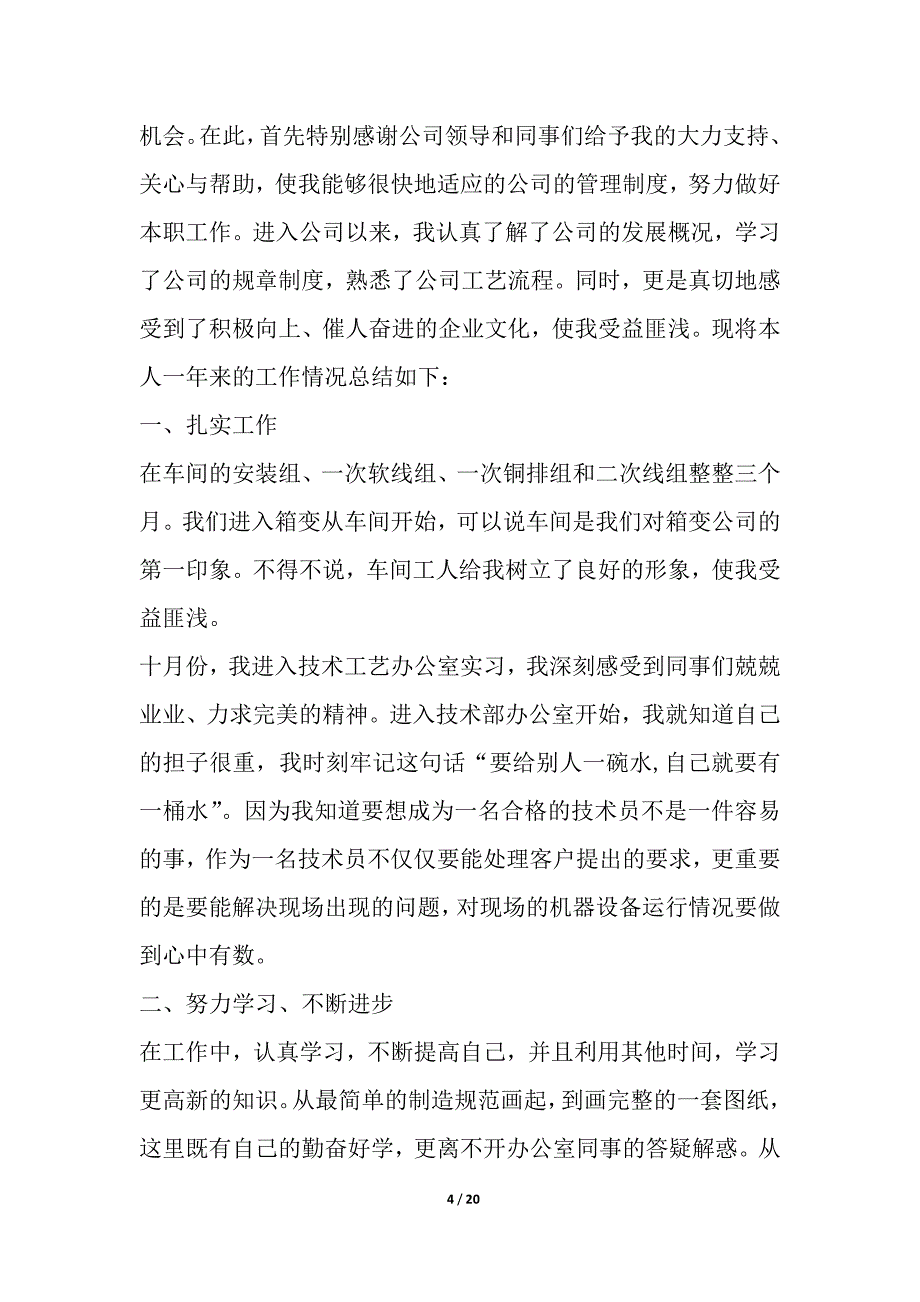 机会。在此，首先特别感谢公司领导和同事们给予我的大力支持、关心与帮助，使我能够很快地适应的公司的管理制度，努力做好本职工作。进入公司以来，我认真了解了公司的发展概况，学习了公司的规章制度，熟悉了公司工艺流程。同时，更是真切地感受到了积极向上、催人奋进的企业文化，使我受益匪浅。现将本人一年来的工作情况总结如下：

一、扎实工作

在车间的安装组、一次软线组、一次铜排组和二次线组整整三个月。我们进入箱变从车间开始，可以说车间是我们对箱变公司的第一印象。不得不说，车间工人给我树立了良好的形象，使我受益匪浅。

十月份，我进入技术工艺办公室实习，我深刻感受到同事们兢兢业业、力求完美的精神。进入技术部办公室开始，我就知道自己的担子很重，我时刻牢记这句话“要给别人一碗水，自己就要有一桶水”。因为我知道要想成为一名合格的技术员不是一件容易的事，作为一名技术员不仅仅要能处理客户提出的要求，更重要的是要能解决现场出现的问题，对现场的机器设备运行情况要做到心中有数。

二、努力学习、不断进步

在工作中，认真学习，不断提高自己，并且利用其他时间，学习更高新的知识。从最简单的制造规范画起，到画完整的一套图纸，这里既有自己的勤奋好学，更离不开办公室同事的答疑解惑。从

4 / 20